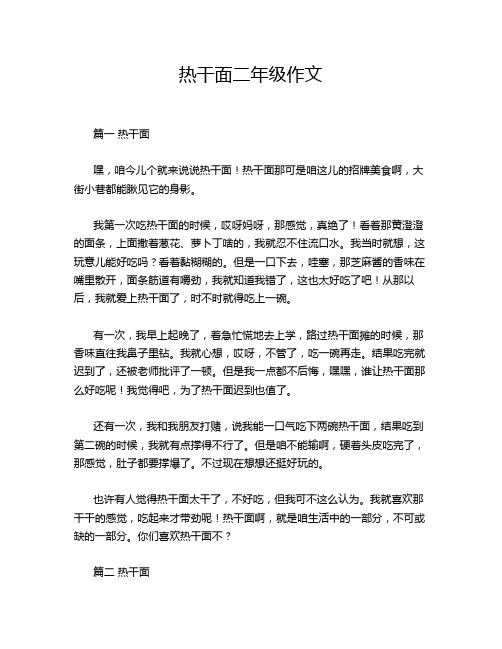 热干面二年级作文

篇一 热干面

嘿，咱今儿个就来说说热干面！热干面那可是咱这儿的招牌美食啊，大街小巷都能瞅见它的身影。

我第一次吃热干面的时候，哎呀妈呀，那感觉，真绝了！看着那黄澄澄的面条，上面撒着葱花、萝卜丁啥的，我就忍不住流口水。我当时就想，这玩意儿能好吃吗？看着黏糊糊的。但是一口下去，哇塞，那芝麻酱的香味在嘴里散开，面条筋道有嚼劲，我就知道我错了，这也太好吃了吧！从那以后，我就爱上热干面了，时不时就得吃上一碗。

有一次，我早上起晚了，着急忙慌地去上学，路过热干面摊的时候，那香味直往我鼻子里钻。我就心想，哎呀，不管了，吃一碗再走。结果吃完就迟到了，还被老师批评了一顿。但是我一点都不后悔，嘿嘿，谁让热干面那么好吃呢！我觉得吧，为了热干面迟到也值了。

还有一次，我和我朋友打赌，说我能一口气吃下两碗热干面，结果吃到第二碗的时候，我就有点撑得不行了。但是咱不能输啊，硬着头皮吃完了，那感觉，肚子都要撑爆了。不过现在想想还挺好玩的。

也许有人觉得热干面太干了，不好吃，但我可不这么认为。我就喜欢那干干的感觉，吃起来才带劲呢！热干面啊，就是咱生活中的一部分，不可或缺的一部分。你们喜欢热干面不？

篇二 热干面